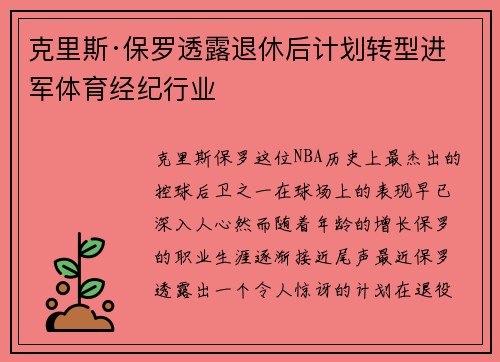 克里斯·保罗透露退休后计划转型进军体育经纪行业

克里斯保罗这位NBA历史上最杰出的控球后卫之一在球场上的表现早已深入人心然而随着年龄的增长保罗的职业生涯逐渐接近尾声最近保罗透露出一个令人惊讶的计划在退役